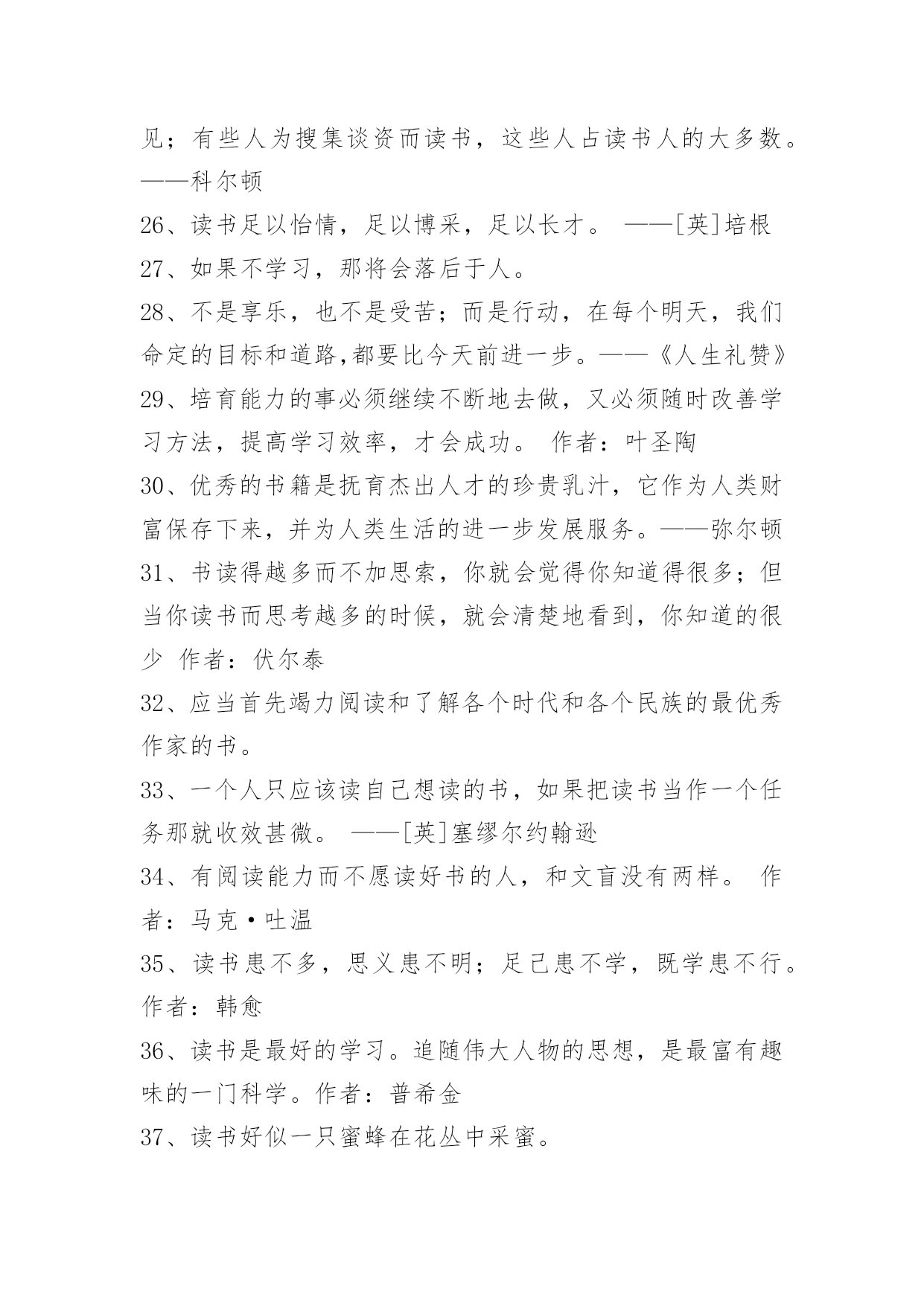 见；有些人为搜集谈资而读书，这些人占读书人的大多数。——科尔顿

26、读书足以怡情，足以博采，足以长才。 ——[英]培根

27、如果不学习，那将会落后于人。

28、不是享乐，也不是受苦；而是行动，在每个明天，我们命定的目标和道路,都要比今天前进一步。——《人生礼赞》

29、培育能力的事必须继续不断地去做，又必须随时改善学习方法，提高学习效率，才会成功。 作者：叶圣陶

30、优秀的书籍是抚育杰出人才的珍贵乳汁，它作为人类财富保存下来，并为人类生活的进一步发展服务。——弥尔顿

31、书读得越多而不加思索，你就会觉得你知道得很多；但当你读书而思考越多的时候，就会清楚地看到，你知道的很少 作者：伏尔泰

32、应当首先竭力阅读和了解各个时代和各个民族的最优秀作家的书。

33、一个人只应该读自己想读的书，如果把读书当作一个任务那就收效甚微。 ——[英]塞缪尔约翰逊

34、有阅读能力而不愿读好书的人，和文盲没有两样。 作者：马克·吐温

35、读书患不多，思义患不明；足已患不学，既学患不行。作者：韩愈

36、读书是最好的学习。追随伟大人物的思想，是最富有趣味的一门科学。作者：普希金

37、读书好似一只蜜蜂在花丛中采蜜。